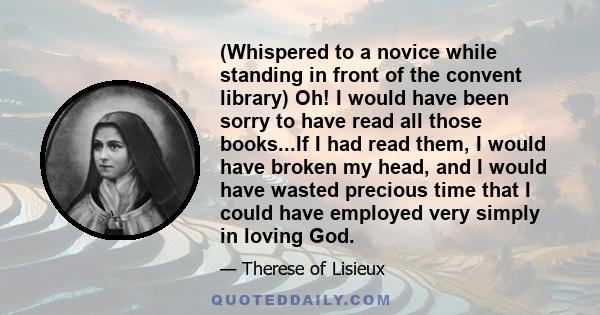 (Whispered to a novice while standing in front of the convent library) Oh! I would have been sorry to have read all those books...If I had read them, I would have broken my head, and I would have wasted precious time that I could have employed very simply in loving God.

— Therese of Lisieux

QUOTEDDAILY.COM